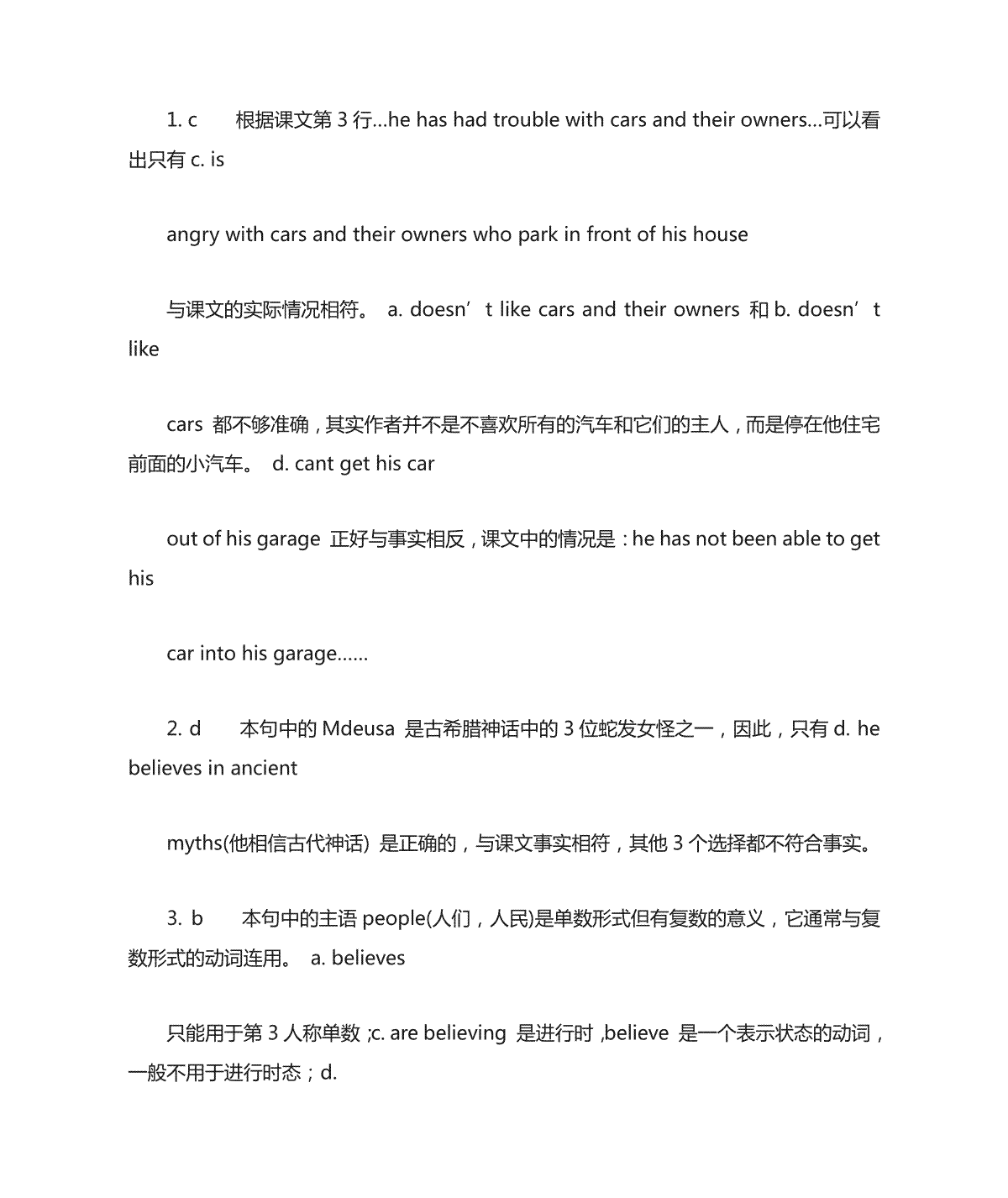 1. c　根据课文第 3 行…he has had trouble with cars and their owners…可以看出只有 c. is

angry with cars and their owners who park in front of his house

与课文的实际情况相符。 a. doesn’t like cars and their owners 和 b. doesn’t like

cars 都不够准确，其实作者并不是不喜欢所有的汽车和它们的主人，而是停在他住宅前面的小汽车。 d. cant get his car

out of his garage 正好与事实相反，课文中的情况是：he has not been able to get his

car into his garage……

2. d　本句中的 Mdeusa 是古希腊神话中的 3 位蛇发女怪之一，因此，只有 d. he believes in ancient

myths(他相信古代神话) 是正确的，与课文事实相符，其他 3 个选择都不符合事实。

3. b　本句中的主语 people(人们，人民)是单数形式但有复数的意义，它通常与复数形式的动词连用。 a. believes

只能用于第 3 人称单数 ;c. are believing 是进行时 ,believe 是一个表示状态的动词，一般不用于进行时态；d.